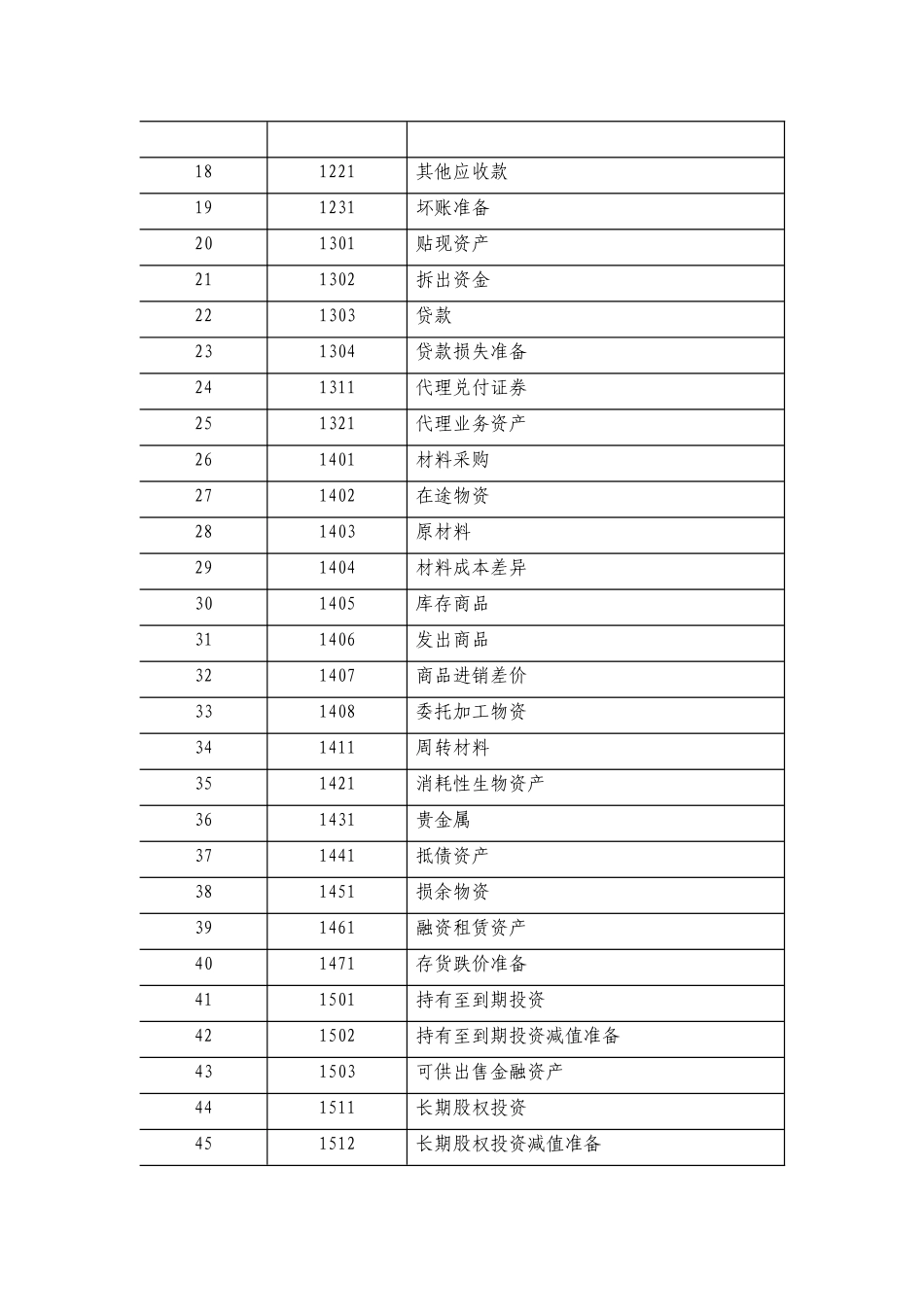 | | | |
|---|---|---|
| 18 | 1221 | 其他应收款 |
| 19 | 1231 | 坏账准备 |
| 20 | 1301 | 贴现资产 |
| 21 | 1302 | 拆出资金 |
| 22 | 1303 | 贷款 |
| 23 | 1304 | 贷款损失准备 |
| 24 | 1311 | 代理兑付证券 |
| 25 | 1321 | 代理业务资产 |
| 26 | 1401 | 材料采购 |
| 27 | 1402 | 在途物资 |
| 28 | 1403 | 原材料 |
| 29 | 1404 | 材料成本差异 |
| 30 | 1405 | 库存商品 |
| 31 | 1406 | 发出商品 |
| 32 | 1407 | 商品进销差价 |
| 33 | 1408 | 委托加工物资 |
| 34 | 1411 | 周转材料 |
| 35 | 1421 | 消耗性生物资产 |
| 36 | 1431 | 贵金属 |
| 37 | 1441 | 抵债资产 |
| 38 | 1451 | 损余物资 |
| 39 | 1461 | 融资租赁资产 |
| 40 | 1471 | 存货跌价准备 |
| 41 | 1501 | 持有至到期投资 |
| 42 | 1502 | 持有至到期投资减值准备 |
| 43 | 1503 | 可供出售金融资产 |
| 44 | 1511 | 长期股权投资 |
| 45 | 1512 | 长期股权投资减值准备 |